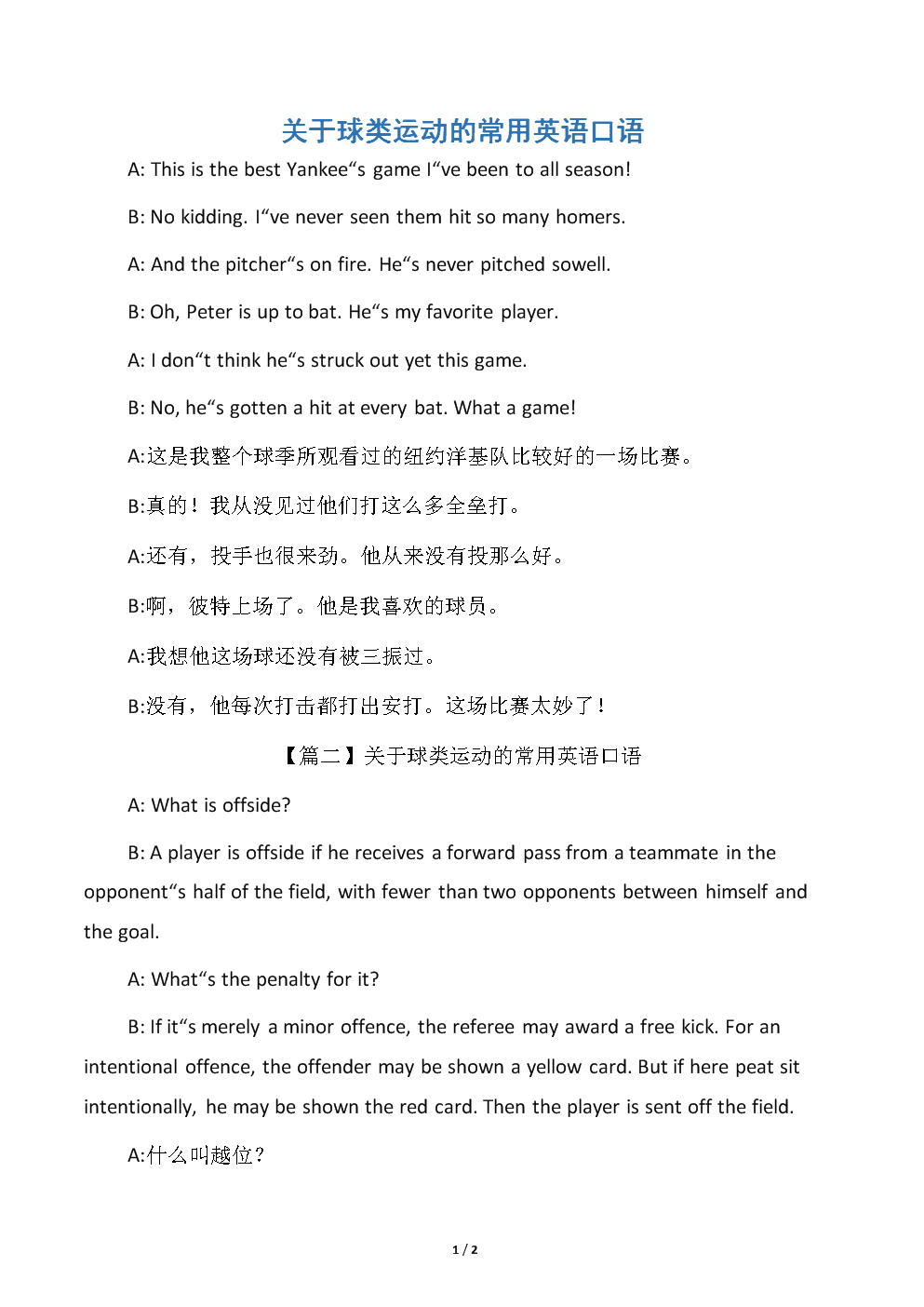 关于球类运动的常用英语口语

A: This is the best Yankee“s game I“ve been to all season!

B: No kidding. I“ve never seen them hit so many homers.

A: And the pitcher“s on fire. He“s never pitched sowell.

B: Oh, Peter is up to bat. He“s my favorite player.

A: I don“t think he“s struck out yet this game.

B: No, he“s gotten a hit at every bat. What a game!

A:这是我整个球季所观看过的纽约洋基队比较好的一场比赛。

B:真的！我从没见过他们打这么多全垒打。

A:还有，投手也很来劲。他从来没有投那么好。

B:啊，彼特上场了。他是我喜欢的球员。

A:我想他这场球还没有被三振过。

B:没有，他每次打击都打出安打。这场比赛太妙了！

【篇二】关于球类运动的常用英语口语

A: What is offside?

B: A player is offside if he receives a forward pass from a teammate in the opponent“s half of the field, with fewer than two opponents between himself and the goal.

A: What“s the penalty for it?

B: If it“s merely a minor offence, the referee may award a free kick. For an intentional offence, the offender may be shown a yellow card. But if here peat sit intentionally, he may be shown the red card. Then the player is sent off the field.

A:什么叫越位？

1 / 2